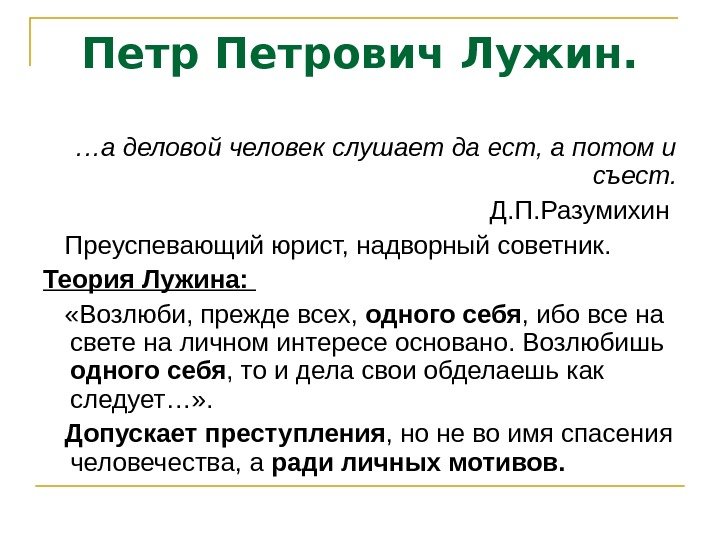 Петр Петрович Лужин.

…а деловой человек слушает да ест, а потом и съест.

Д.П.Разумихин

Преуспевающий юрист, надворный советник.

Теория Лужина:

«Возлюби, прежде всех, одного себя, ибо все на свете на личном интересе основано. Возлюбишь одного себя, то и дела свои обделаешь как следует…».

Допускает преступления, но не во имя спасения человечества, а ради личных мотивов.